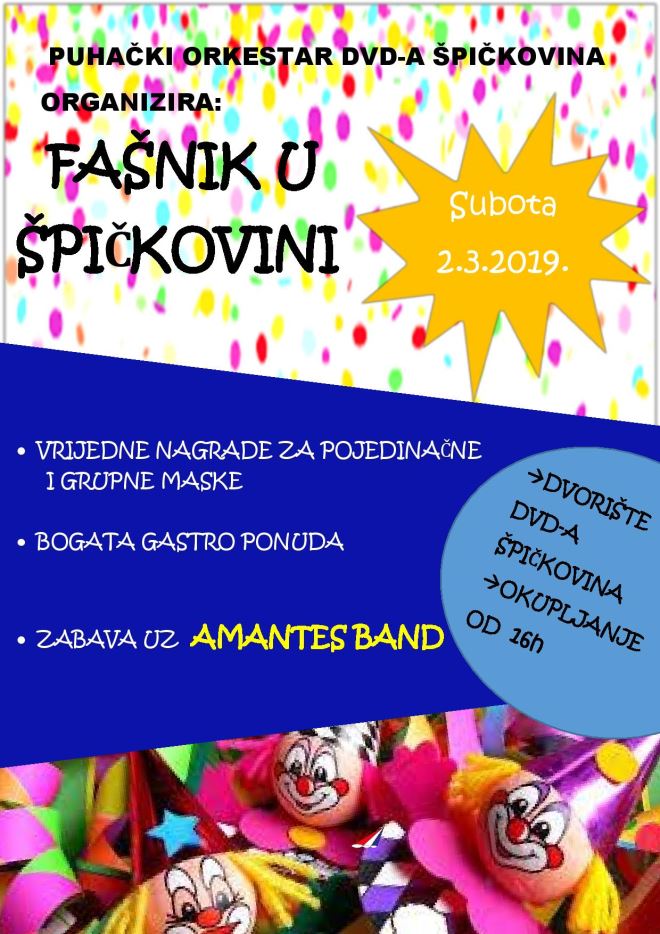 PUHAČKI ORKESTAR DVD-A ŠPIČKOVINA

ORGANIZIRA:

FAŠNIK U ŠPIČKOVINI

Subota
2.3.2019.

• VRIJEDNE NAGRADE ZA POJEDINAČNE I GRUPNE MASKE

• BOGATA GASTRO PONUDA

• ZABAVA UZ AMANTES BAND

→DVORIŠTE DVD-A ŠPIČKOVINA
→OKUPLJANJE OD 16h